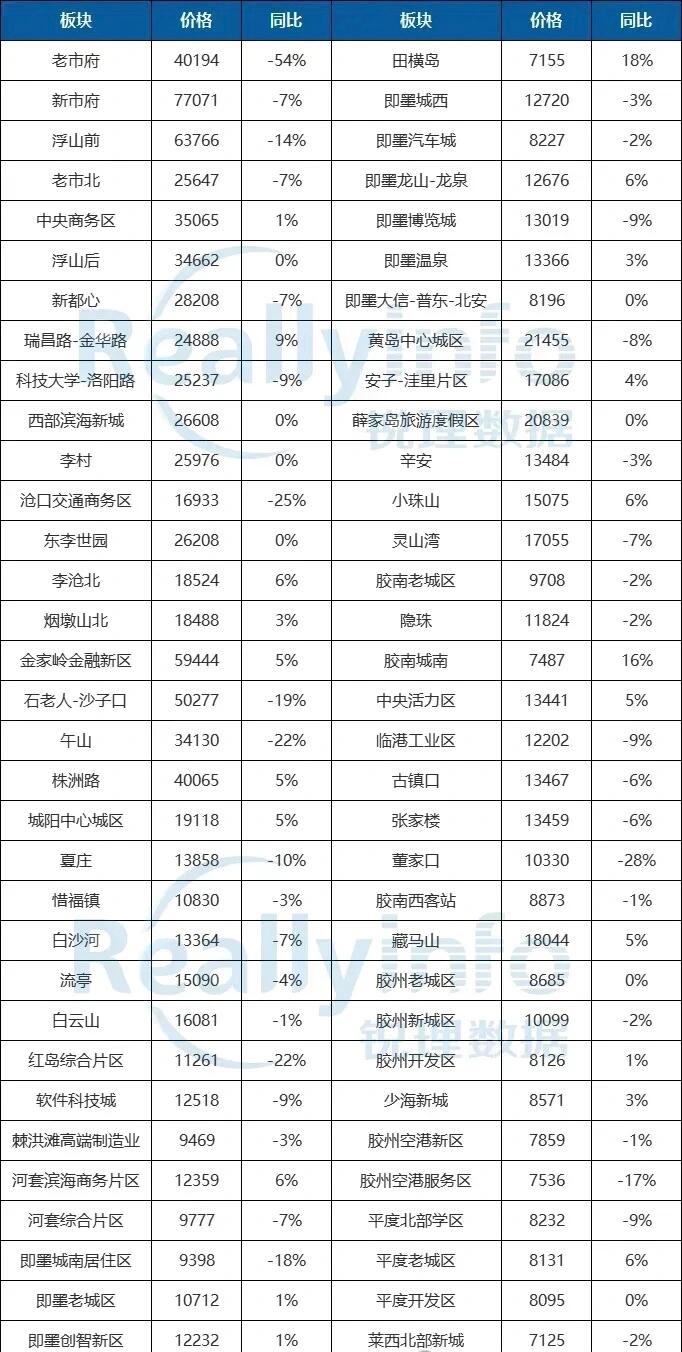 | 板块 | 价格 | 同比 | 板块 | 价格 | 同比 |
|---|---|---|---|---|---|
| 老市府 | 40194 | -54% | 田横岛 | 7155 | 18% |
| 新市府 | 77071 | -7% | 即墨城西 | 12720 | -3% |
| 浮山前 | 63766 | -14% | 即墨汽车城 | 8227 | -2% |
| 老市北 | 25647 | -7% | 即墨龙山-龙泉 | 12676 | 6% |
| 中央商务区 | 35065 | 1% | 即墨博览城 | 13019 | -9% |
| 浮山后 | 34662 | 0% | 即墨温泉 | 13366 | 3% |
| 新都心 | 28208 | -7% | 即墨大信-普东-北安 | 8196 | 0% |
| 瑞昌路-金华路 | 24888 | 9% | 黄岛中心城区 | 21455 | -8% |
| 科技大学-洛阳路 | 25237 | -9% | 安子-洼里片区 | 17086 | 4% |
| 西部滨海新城 | 26608 | 0% | 薛家岛旅游度假区 | 20839 | 0% |
| 李村 | 25976 | 0% | 辛安 | 13484 | -3% |
| 沧口交通商务区 | 16933 | -25% | 小珠山 | 15075 | 6% |
| 东李世园 | 26208 | 0% | 灵山湾 | 17055 | -7% |
| 李沧北 | 18524 | 6% | 胶南老城区 | 9708 | -2% |
| 烟墩山北 | 18488 | 3% | 隐珠 | 11824 | -2% |
| 金家岭金融新区 | 59444 | 5% | 胶南城南 | 7487 | 16% |
| 石老人-沙子口 | 50277 | -19% | 中央活力区 | 13441 | 5% |
| 午山 | 34130 | -22% | 临港工业区 | 12202 | -9% |
| 株洲路 | 40065 | 5% | 古镇口 | 13467 | -6% |
| 城阳中心城区 | 19118 | 5% | 张家楼 | 13459 | -6% |
| 夏庄 | 13858 | -10% | 董家口 | 10330 | -28% |
| 惜福镇 | 10830 | -3% | 胶南西客站 | 8873 | -1% |
| 白沙河 | 13364 | -7% | 藏马山 | 18044 | 5% |
| 流亭 | 15090 | -4% | 胶州老城区 | 8685 | 0% |
| 白云山 | 16081 | -1% | 胶州新城区 | 10099 | -2% |
| 红岛综合片区 | 11261 | -22% | 胶州开发区 | 8126 | 1% |
| 软件科技城 | 12518 | -9% | 少海新城 | 8571 | 3% |
| 棘洪滩高端制造业 | 9469 | -3% | 胶州空港新区 | 7859 | -1% |
| 河套滨海商务片区 | 12359 | 6% | 胶州空港服务区 | 7536 | -17% |
| 河套综合片区 | 9777 | -7% | 平度北部学区 | 8232 | -9% |
| 即墨城南居住区 | 9398 | -18% | 平度老城区 | 8131 | 6% |
| 即墨老城区 | 10712 | 1% | 平度开发区 | 8095 | 0% |
| 即墨创智新区 | 12232 | 1% | 莱西北部新城 | 7125 | -2% |

Reallyinfo 锐理数据
Reallyinfo 锐理数据